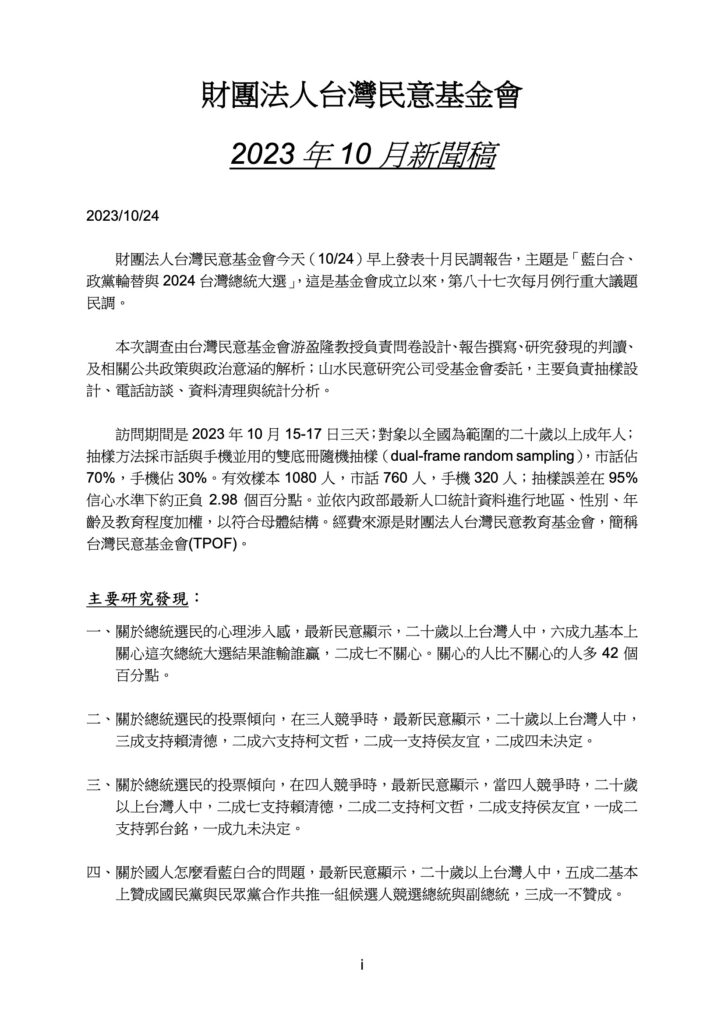 財團法人台灣民意基金會

2023 年 10 月新聞稿

2023/10/24

財團法人台灣民意基金會今天（10/24）早上發表十月民調報告，主題是「藍白合、政黨輪替與 2024 台灣總統大選」，這是基金會成立以來，第八十七次每月例行重大議題民調。

本次調查由台灣民意基金會游盈隆教授負責問卷設計、報告撰寫、研究發現的判讀、及相關公共政策與政治意涵的解析；山水民意研究公司受基金會委託，主要負責抽樣設計、電話訪談、資料清理與統計分析。

訪問期間是 2023 年 10 月 15-17 日三天；對象以全國為範圍的二十歲以上成年人；抽樣方法採市話與手機並用的雙底冊隨機抽樣（dual-frame random sampling），市話佔 70%，手機佔 30%。有效樣本 1080 人，市話 760 人，手機 320 人；抽樣誤差在 95% 信心水準下約正負 2.98 個百分點。並依內政部最新人口統計資料進行地區、性別、年齡及教育程度加權，以符合母體結構。經費來源是財團法人台灣民意教育基金會，簡稱台灣民意基金會(TPOF)。

主要研究發現：

一、關於總統選民的心理涉入感，最新民意顯示，二十歲以上台灣人中，六成九基本上關心這次總統大選結果誰輸誰贏，二成七不關心。關心的人比不關心的人多 42 個百分點。

二、關於總統選民的投票傾向，在三人競爭時，最新民意顯示，二十歲以上台灣人中，三成支持賴清德，二成六支持柯文哲，二成一支持侯友宜，二成四未決定。

三、關於總統選民的投票傾向，在四人競爭時，最新民意顯示，當四人競爭時，二十歲以上台灣人中，二成七支持賴清德，二成二支持柯文哲，二成支持侯友宜，一成二支持郭台銘，一成九未決定。

四、關於國人怎麼看藍白合的問題，最新民意顯示，二十歲以上台灣人中，五成二基本上贊成國民黨與民眾黨合作共推一組候選人競選總統與副總統，三成一不贊成。

i